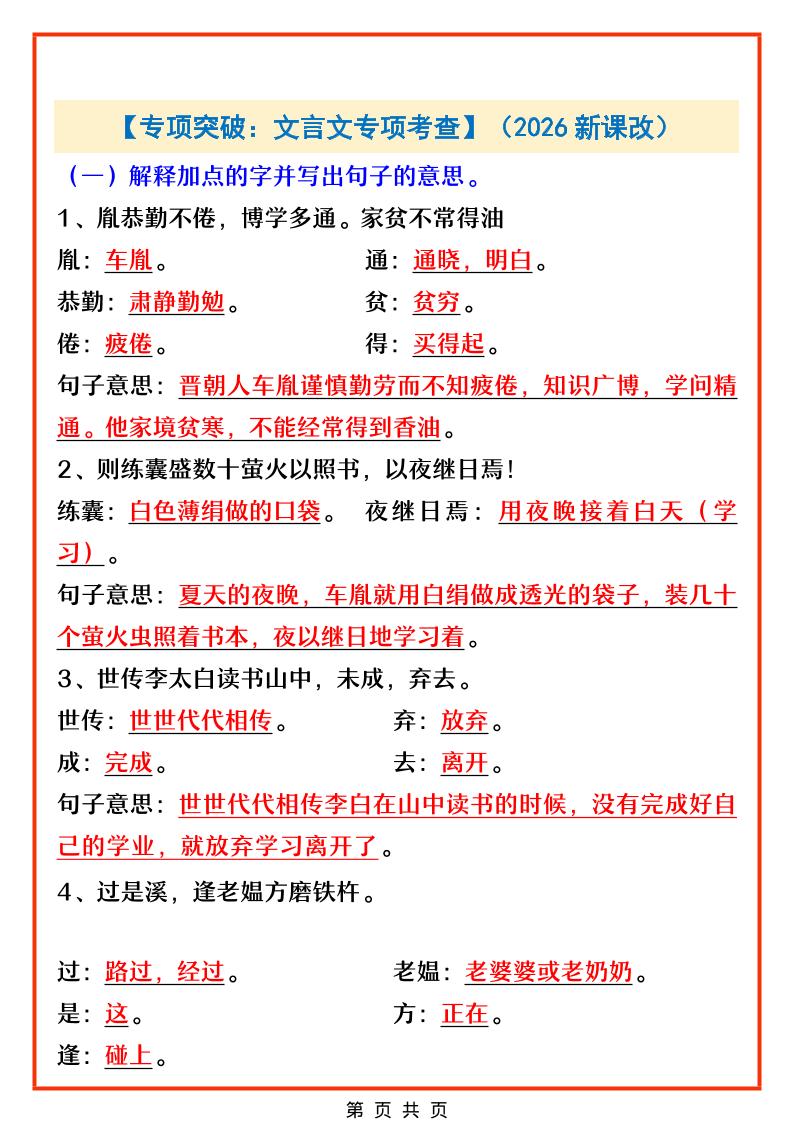 【专项突破：文言文专项考查】（2026 新课改）

（一）解释加点的字并写出句子的意思。

1、胤恭勤不倦，博学多通。家贫不常得油

胤：车胤。　　通：通晓，明白。

恭勤：肃静勤勉。　　贫：贫穷。

倦：疲倦。　　得：买得起。

句子意思：晋朝人车胤谨慎勤劳而不知疲倦，知识广博，学问精通。他家境贫寒，不能经常得到香油。

2、则练囊盛数十萤火以照书，以夜继日焉！

练囊：白色薄绢做的口袋。　夜继日焉：用夜晚接着白天（学习）。

句子意思：夏天的夜晚，车胤就用白绢做成透光的袋子，装几十个萤火虫照着书本，夜以继日地学习着。

3、世传李太白读书山中，未成，弃去。

世传：世世代代相传。　　弃：放弃。

成：完成。　　去：离开。

句子意思：世世代代相传李白在山中读书的时候，没有完成好自己的学业，就放弃学习离开了。

4、过是溪，逢老媪方磨铁杵。

过：路过，经过。　　老媪：老婆婆或老奶奶。

是：这。　　方：正在。

逢：碰上。

第 页 共 页